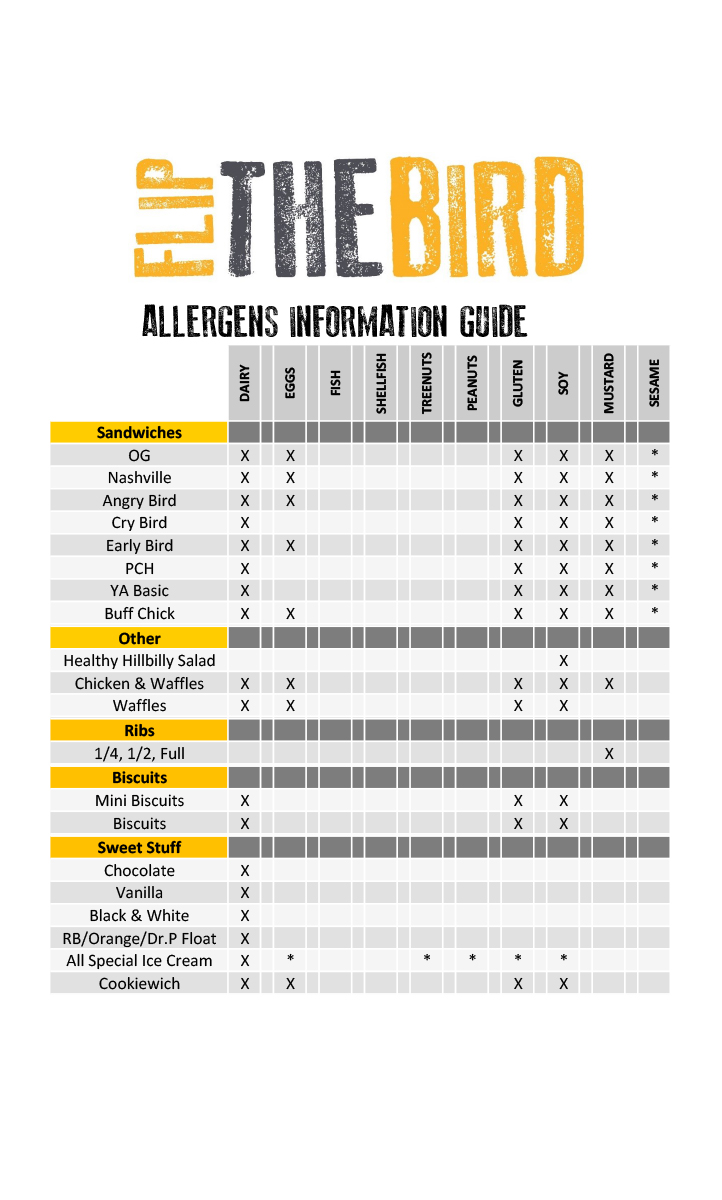 FLIP THE BIRD

ALLERGENS INFORMATION GUIDE

| | DAIRY | EGGS | FISH | SHELLFISH | TREENUTS | PEANUTS | GLUTEN | SOY | MUSTARD | SESAME |
|---|---|---|---|---|---|---|---|---|---|---|
| **Sandwiches** | | | | | | | | | | |
| OG | X | X | | | | | X | X | X | * |
| Nashville | X | X | | | | | X | X | X | * |
| Angry Bird | X | X | | | | | X | X | X | * |
| Cry Bird | X | | | | | | X | X | X | * |
| Early Bird | X | X | | | | | X | X | X | * |
| PCH | X | | | | | | X | X | X | * |
| YA Basic | X | | | | | | X | X | X | * |
| Buff Chick | X | X | | | | | X | X | X | * |
| **Other** | | | | | | | | | | |
| Healthy Hillbilly Salad | | | | | | | | X | | |
| Chicken & Waffles | X | X | | | | | X | X | X | |
| Waffles | X | X | | | | | X | X | | |
| **Ribs** | | | | | | | | | | |
| 1/4, 1/2, Full | | | | | | | | | X | |
| **Biscuits** | | | | | | | | | | |
| Mini Biscuits | X | | | | | | X | X | | |
| Biscuits | X | | | | | | X | X | | |
| **Sweet Stuff** | | | | | | | | | | |
| Chocolate | X | | | | | | | | | |
| Vanilla | X | | | | | | | | | |
| Black & White | X | | | | | | | | | |
| RB/Orange/Dr.P Float | X | | | | | | | | | |
| All Special Ice Cream | X | * | | | * | * | * | * | | |
| Cookiewich | X | X | | | | | X | X | | |